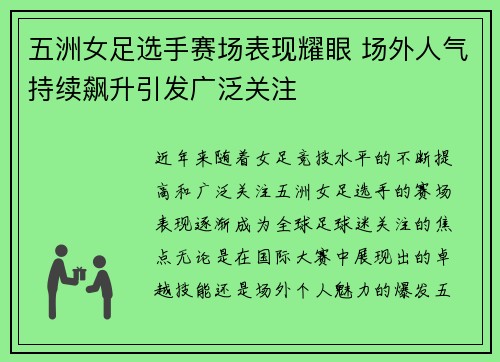 五洲女足选手赛场表现耀眼 场外人气持续飙升引发广泛关注

近年来随着女足竞技水平的不断提高和广泛关注五洲女足选手的赛场表现逐渐成为全球足球迷关注的焦点无论是在国际大赛中展现出的卓越技能还是场外个人魅力的爆发五